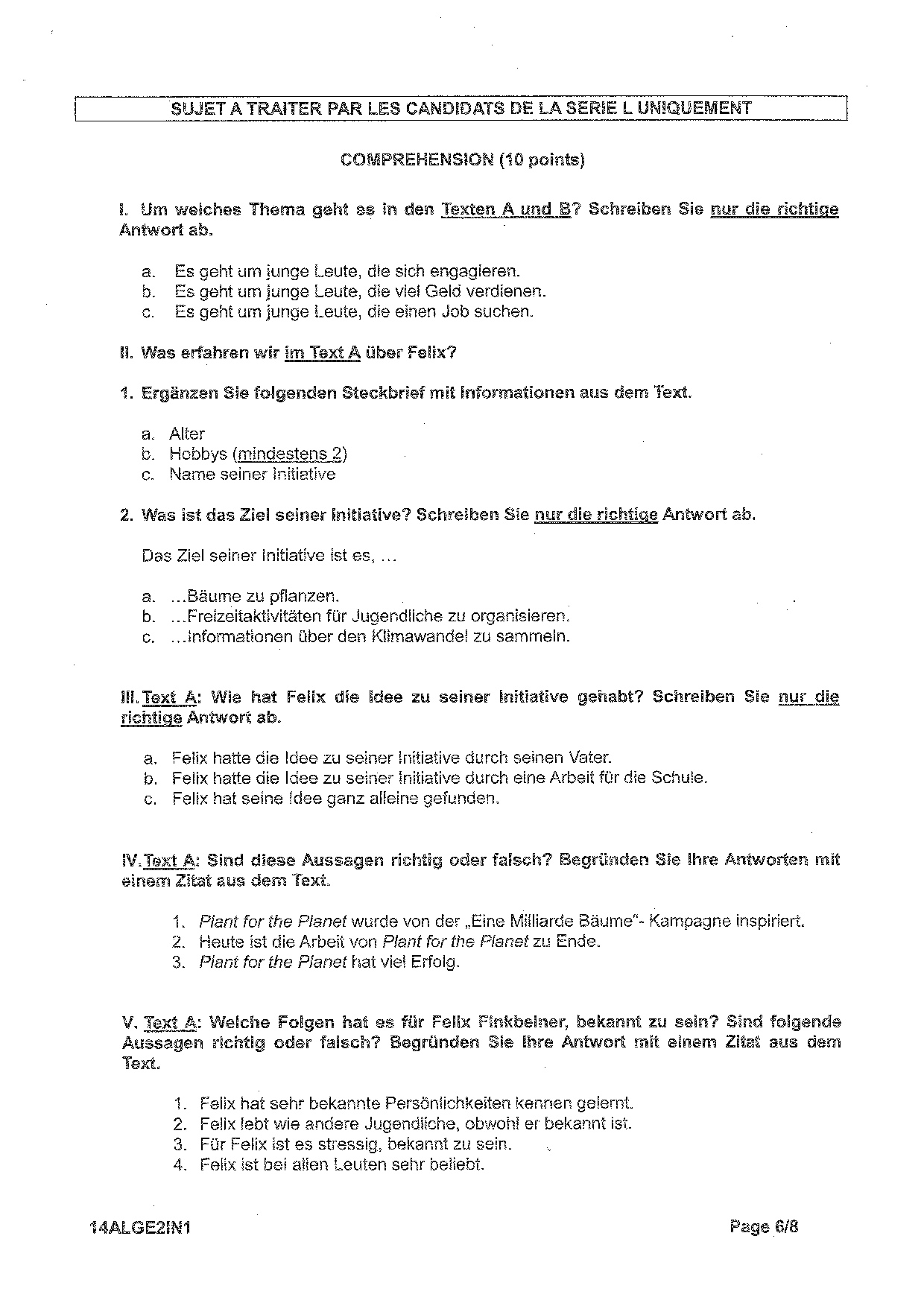 SUJET A TRAITER PAR LES CANDIDATS DE LA SERIE L UNIQUEMENT

COMPREHENSION (10 points)

I. Um welches Thema geht es in den Texten A und B? Schreiben Sie nur die richtige Antwort ab.

a. Es geht um junge Leute, die sich engagieren.
b. Es geht um junge Leute, die viel Geld verdienen.
c. Es geht um junge Leute, die einen Job suchen.

II. Was erfahren wir im Text A über Felix?

1. Ergänzen Sie folgenden Steckbrief mit Informationen aus dem Text.

a. Alter
b. Hobbys (mindestens 2)
c. Name seiner Initiative

2. Was ist das Ziel seiner Initiative? Schreiben Sie nur die richtige Antwort ab.

Das Ziel seiner Initiative ist es, ...

a. ...Bäume zu pflanzen.
b. ...Freizeitaktivitäten für Jugendliche zu organisieren.
c. ...Informationen über den Klimawandel zu sammeln.

III. Text A: Wie hat Felix die Idee zu seiner Initiative gehabt? Schreiben Sie nur die richtige Antwort ab.

a. Felix hatte die Idee zu seiner Initiative durch seinen Vater.
b. Felix hatte die Idee zu seiner Initiative durch eine Arbeit für die Schule.
c. Felix hat seine Idee ganz alleine gefunden.

IV. Text A: Sind diese Aussagen richtig oder falsch? Begründen Sie Ihre Antworten mit einem Zitat aus dem Text.

1. Plant for the Planet wurde von der „Eine Milliarde Bäume"- Kampagne inspiriert.
2. Heute ist die Arbeit von Plant for the Planet zu Ende.
3. Plant for the Planet hat viel Erfolg.

V. Text A: Welche Folgen hat es für Felix Finkbeiner, bekannt zu sein? Sind folgende Aussagen richtig oder falsch? Begründen Sie Ihre Antwort mit einem Zitat aus dem Text.

1. Felix hat sehr bekannte Persönlichkeiten kennen gelernt.
2. Felix lebt wie andere Jugendliche, obwohl er bekannt ist.
3. Für Felix ist es stressig, bekannt zu sein.
4. Felix ist bei allen Leuten sehr beliebt.

14ALGE2IN1

Page 6/8